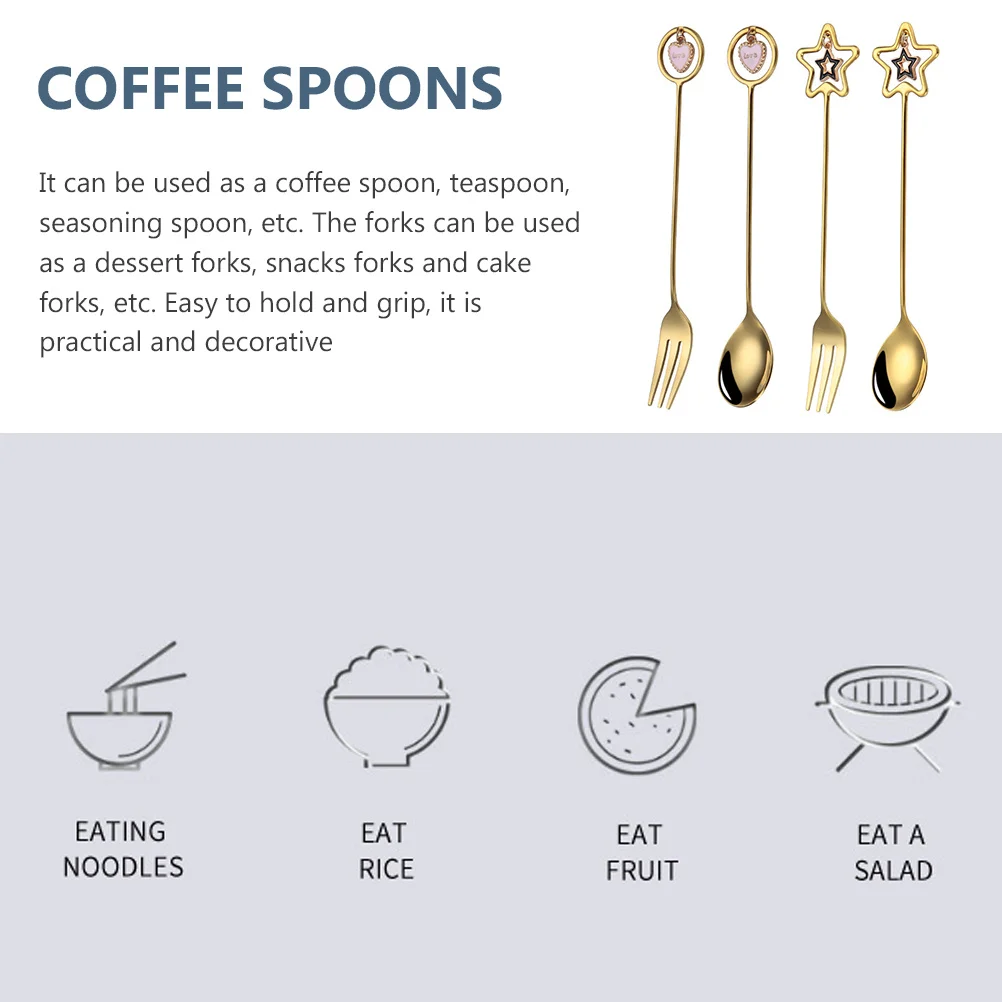 COFFEE SPOONS

It can be used as a coffee spoon, teaspoon, seasoning spoon, etc. The forks can be used as a dessert forks, snacks forks and cake forks, etc. Easy to hold and grip, it is practical and decorative

EATING NOODLES

EAT RICE

EAT FRUIT

EAT A SALAD